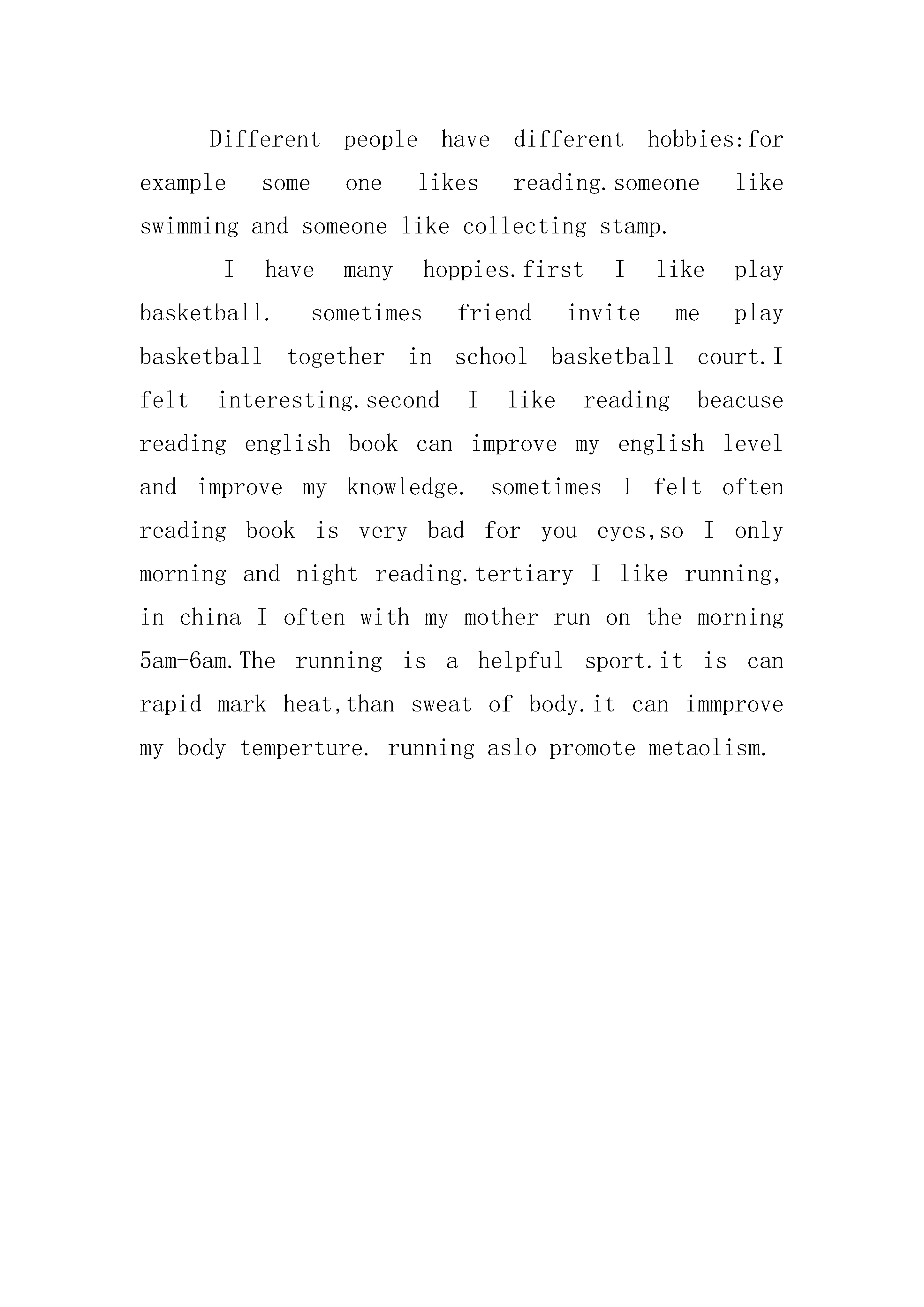 Different people have different hobbies:for example some one likes reading.someone like swimming and someone like collecting stamp.

I have many hoppies.first I like play basketball. sometimes friend invite me play basketball together in school basketball court.I felt interesting.second I like reading beacuse reading english book can improve my english level and improve my knowledge. sometimes I felt often reading book is very bad for you eyes,so I only morning and night reading.tertiary I like running, in china I often with my mother run on the morning 5am-6am.The running is a helpful sport.it is can rapid mark heat,than sweat of body.it can immprove my body temperture. running aslo promote metaolism.